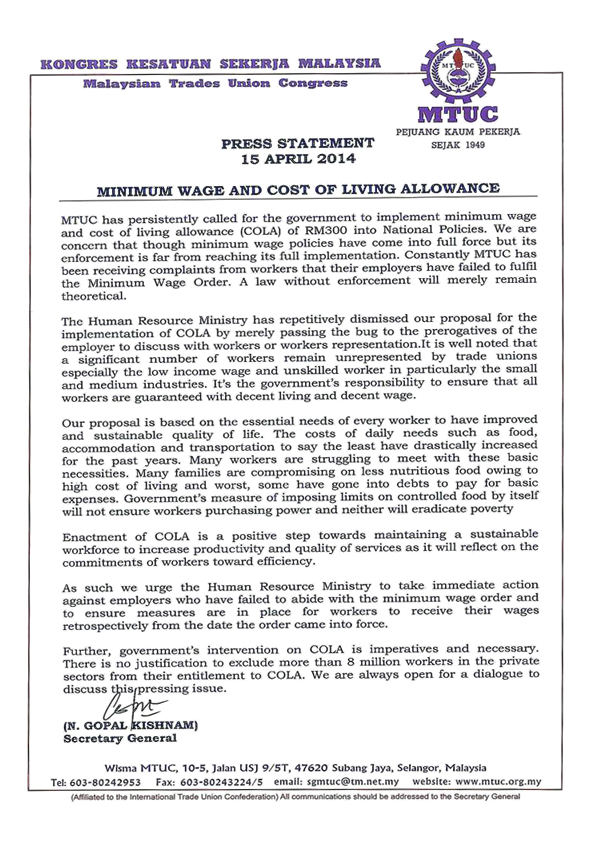 KONGRES KESATUAN SEKERJA MALAYSIA
Malaysian Trades Union Congress

MTUC

MTUC
PEJUANG KAUM PEKERJA
SEJAK 1949

PRESS STATEMENT
15 APRIL 2014

MINIMUM WAGE AND COST OF LIVING ALLOWANCE

MTUC has persistently called for the government to implement minimum wage and cost of living allowance (COLA) of RM300 into National Policies. We are concern that though minimum wage policies have come into full force but its enforcement is far from reaching its full implementation. Constantly MTUC has been receiving complaints from workers that their employers have failed to fulfil the Minimum Wage Order. A law without enforcement will merely remain theoretical.

The Human Resource Ministry has repetitively dismissed our proposal for the implementation of COLA by merely passing the bug to the prerogatives of the employer to discuss with workers or workers representation.It is well noted that a significant number of workers remain unrepresented by trade unions especially the low income wage and unskilled worker in particularly the small and medium industries. It's the government's responsibility to ensure that all workers are guaranteed with decent living and decent wage.

Our proposal is based on the essential needs of every worker to have improved and sustainable quality of life. The costs of daily needs such as food, accommodation and transportation to say the least have drastically increased for the past years. Many workers are struggling to meet with these basic necessities. Many families are compromising on less nutritious food owing to high cost of living and worst, some have gone into debts to pay for basic expenses. Government's measure of imposing limits on controlled food by itself will not ensure workers purchasing power and neither will eradicate poverty

Enactment of COLA is a positive step towards maintaining a sustainable workforce to increase productivity and quality of services as it will reflect on the commitments of workers toward efficiency.

As such we urge the Human Resource Ministry to take immediate action against employers who have failed to abide with the minimum wage order and to ensure measures are in place for workers to receive their wages retrospectively from the date the order came into force.

Further, government's intervention on COLA is imperatives and necessary. There is no justification to exclude more than 8 million workers in the private sectors from their entitlement to COLA. We are always open for a dialogue to discuss this pressing issue.

(N. GOPAL KISHNAM)
Secretary General

Wisma MTUC, 10-5, Jalan USJ 9/5T, 47620 Subang Jaya, Selangor, Malaysia
Tel: 603-80242953 Fax: 603-80243224/5 email: sgmtuc@tm.net.my website: www.mtuc.org.my
(Affiliated to the International Trade Union Confederation) All communications should be addressed to the Secretary General